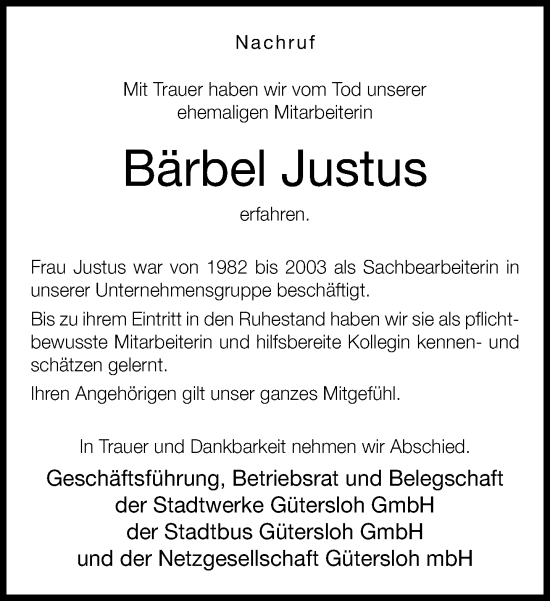 Nachruf

Mit Trauer haben wir vom Tod unserer ehemaligen Mitarbeiterin

Bärbel Justus

erfahren.

Frau Justus war von 1982 bis 2003 als Sachbearbeiterin in unserer Unternehmensgruppe beschäftigt.

Bis zu ihrem Eintritt in den Ruhestand haben wir sie als pflichtbewusste Mitarbeiterin und hilfsbereite Kollegin kennen- und schätzen gelernt.

Ihren Angehörigen gilt unser ganzes Mitgefühl.

In Trauer und Dankbarkeit nehmen wir Abschied.

Geschäftsführung, Betriebsrat und Belegschaft
der Stadtwerke Gütersloh GmbH
der Stadtbus Gütersloh GmbH
und der Netzgesellschaft Gütersloh mbH